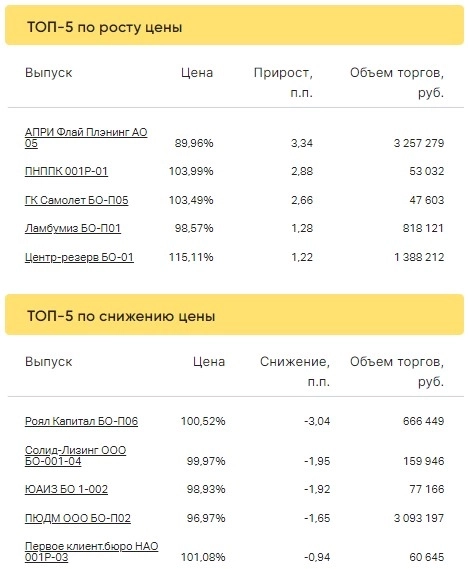 ТОП-5 по росту цены

| Выпуск | Цена | Прирост, п.п. | Объем торгов, руб. |
|---|---|---|---|
| АПРИ Флай Плэнинг АО 05 | 89,96% | 3,34 | 3 257 279 |
| ПНППК 001Р-01 | 103,99% | 2,88 | 53 032 |
| ГК Самолет БО-П05 | 103,49% | 2,66 | 47 603 |
| Ламбумиз БО-П01 | 98,57% | 1,28 | 818 121 |
| Центр-резерв БО-01 | 115,11% | 1,22 | 1 388 212 |

ТОП-5 по снижению цены

| Выпуск | Цена | Снижение, п.п. | Объем торгов, руб. |
|---|---|---|---|
| Роял Капитал БО-П06 | 100,52% | -3,04 | 666 449 |
| Солид-Лизинг ООО БО-001-04 | 99,97% | -1,95 | 159 946 |
| ЮАИЗ БО 1-002 | 98,93% | -1,92 | 77 166 |
| ПЮДМ ООО БО-П02 | 96,97% | -1,65 | 3 093 197 |
| Первое клиент.бюро НАО 001Р-03 | 101,08% | -0,94 | 60 645 |